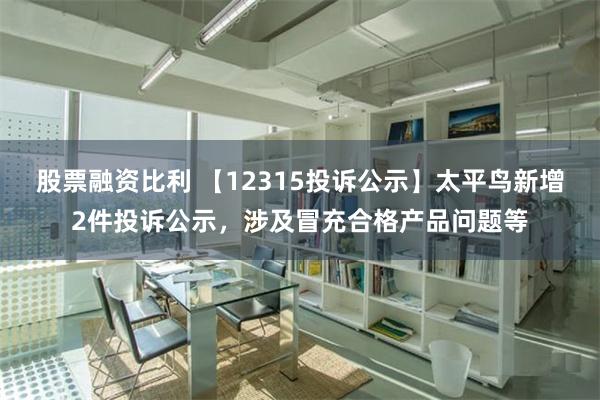 股票融资比利 【12315投诉公示】太平鸟新增2件投诉公示，涉及冒充合格产品问题等